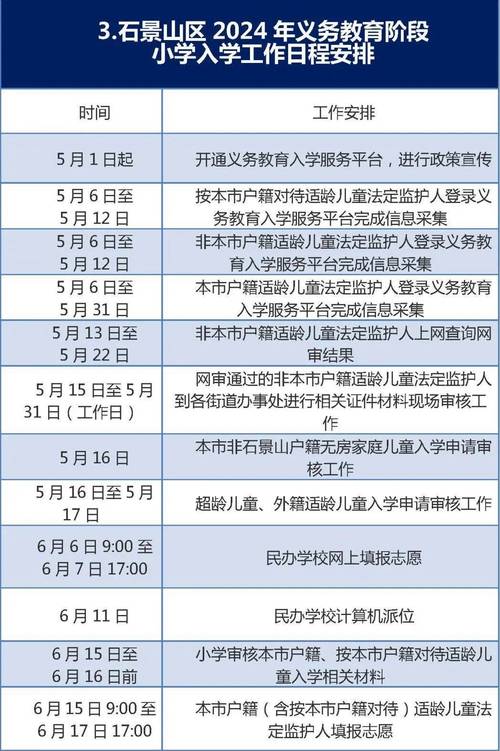 3.石景山区 2024 年义务教育阶段小学入学工作日程安排

| 时间 | 工作安排 |
|---|---|
| 5 月 1 日起 | 开通义务教育入学服务平台，进行政策宣传 |
| 5 月 6 日至 5 月 12 日 | 按本市户籍对待适龄儿童法定监护人登录义务教育入学服务平台完成信息采集 |
| 5 月 6 日至 5 月 12 日 | 非本市户籍适龄儿童法定监护人登录义务教育入学服务平台完成信息采集 |
| 5 月 6 日至 5 月 31 日 | 本市户籍适龄儿童法定监护人登录义务教育入学服务平台完成信息采集 |
| 5 月 13 日至 5 月 22 日 | 非本市户籍适龄儿童法定监护人上网查询网审结果 |
| 5 月 15 日至 5 月 31 日（工作日） | 网审通过的非本市户籍适龄儿童法定监护人到各街道办事处进行相关证件材料现场审核工作 |
| 5 月 16 日 | 本市非石景山户籍无房家庭儿童入学申请审核工作 |
| 5 月 16 日至 5 月 17 日 | 超龄儿童、外籍适龄儿童入学申请审核工作 |
| 6 月 6 日 9:00 至 6 月 7 日 17:00 | 民办学校网上填报志愿 |
| 6 月 11 日 | 民办学校计算机派位 |
| 6 月 15 日至 6 月 16 日前 | 小学审核本市户籍、按本市户籍对待适龄儿童入学相关材料 |
| 6 月 15 日 9:00 至 6 月 17 日 17:00 | 本市户籍（含按本市户籍对待）适龄儿童法定监护人填报志愿 |